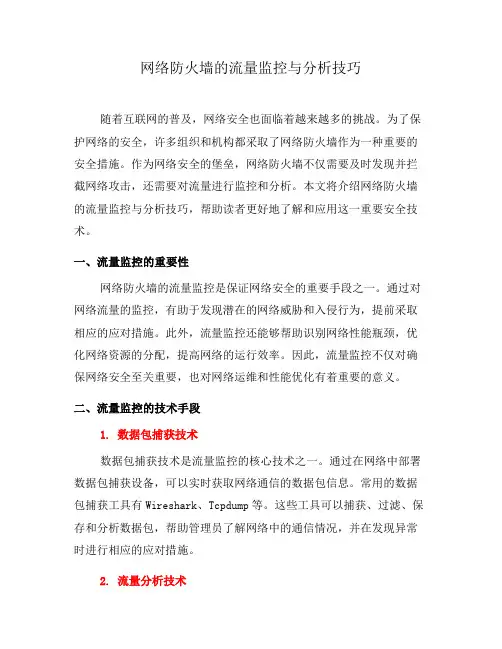 网络防火墙的流量监控与分析技巧

随着互联网的普及，网络安全也面临着越来越多的挑战。为了保护网络的安全，许多组织和机构都采取了网络防火墙作为一种重要的安全措施。作为网络安全的堡垒，网络防火墙不仅需要及时发现并拦截网络攻击，还需要对流量进行监控和分析。本文将介绍网络防火墙的流量监控与分析技巧，帮助读者更好地了解和应用这一重要安全技术。

一、流量监控的重要性

网络防火墙的流量监控是保证网络安全的重要手段之一。通过对网络流量的监控，有助于发现潜在的网络威胁和入侵行为，提前采取相应的应对措施。此外，流量监控还能够帮助识别网络性能瓶颈，优化网络资源的分配，提高网络的运行效率。因此，流量监控不仅对确保网络安全至关重要，也对网络运维和性能优化有着重要的意义。

二、流量监控的技术手段

1. 数据包捕获技术

数据包捕获技术是流量监控的核心技术之一。通过在网络中部署数据包捕获设备，可以实时获取网络通信的数据包信息。常用的数据包捕获工具有 Wireshark、Tcpdump 等。这些工具可以捕获、过滤、保存和分析数据包，帮助管理员了解网络中的通信情况，并在发现异常时进行相应的应对措施。

2. 流量分析技术